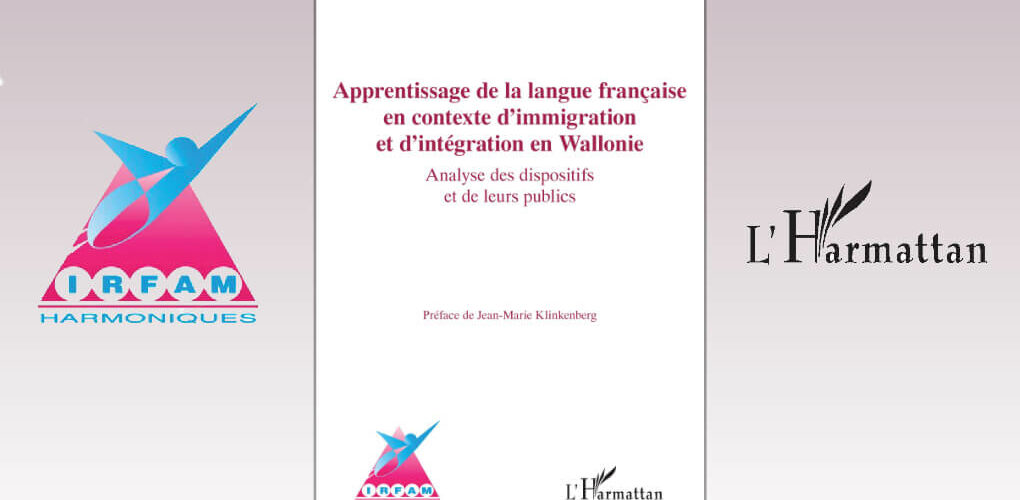 IRFAM
HARMONIQUES

Apprentissage de la langue française en contexte d'immigration et d'intégration en Wallonie

Analyse des dispositifs
et de leurs publics

Préface de Jean-Marie Klinkenberg

IRFAM

L'Harmattan

L'Harmattan